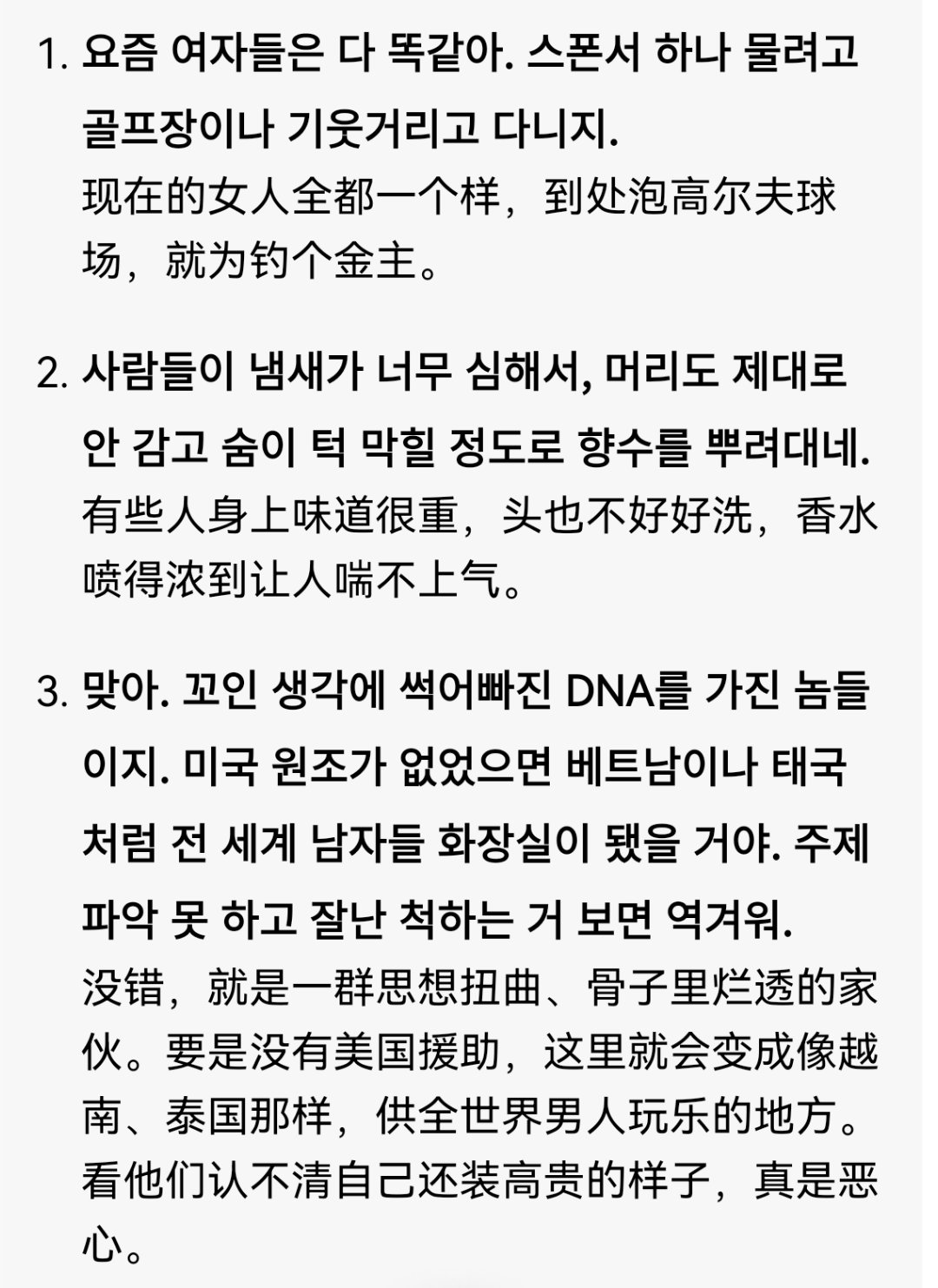 1. 요즘 여자들은 다 똑같아. 스폰서 하나 물려고 골프장이나 기웃거리고 다니지.
现在的女人全都一个样，到处泡高尔夫球场，就为钓个金主。

2. 사람들이 냄새가 너무 심해서, 머리도 제대로 안 감고 숨이 턱 막힐 정도로 향수를 뿌려대네.
有些人身上味道很重，头也不好好洗，香水喷得浓到让人喘不上气。

3. 맞아. 꼬인 생각에 썩어빠진 DNA를 가진 놈들이지. 미국 원조가 없었으면 베트남이나 태국처럼 전 세계 남자들 화장실이 됐을 거야. 주제 파악 못 하고 잘난 척하는 거 보면 역겨워.
没错，就是一群思想扭曲、骨子里烂透的家伙。要是没有美国援助，这里就会变成像越南、泰国那样，供全世界男人玩乐的地方。看他们认不清自己还装高贵的样子，真是恶心。